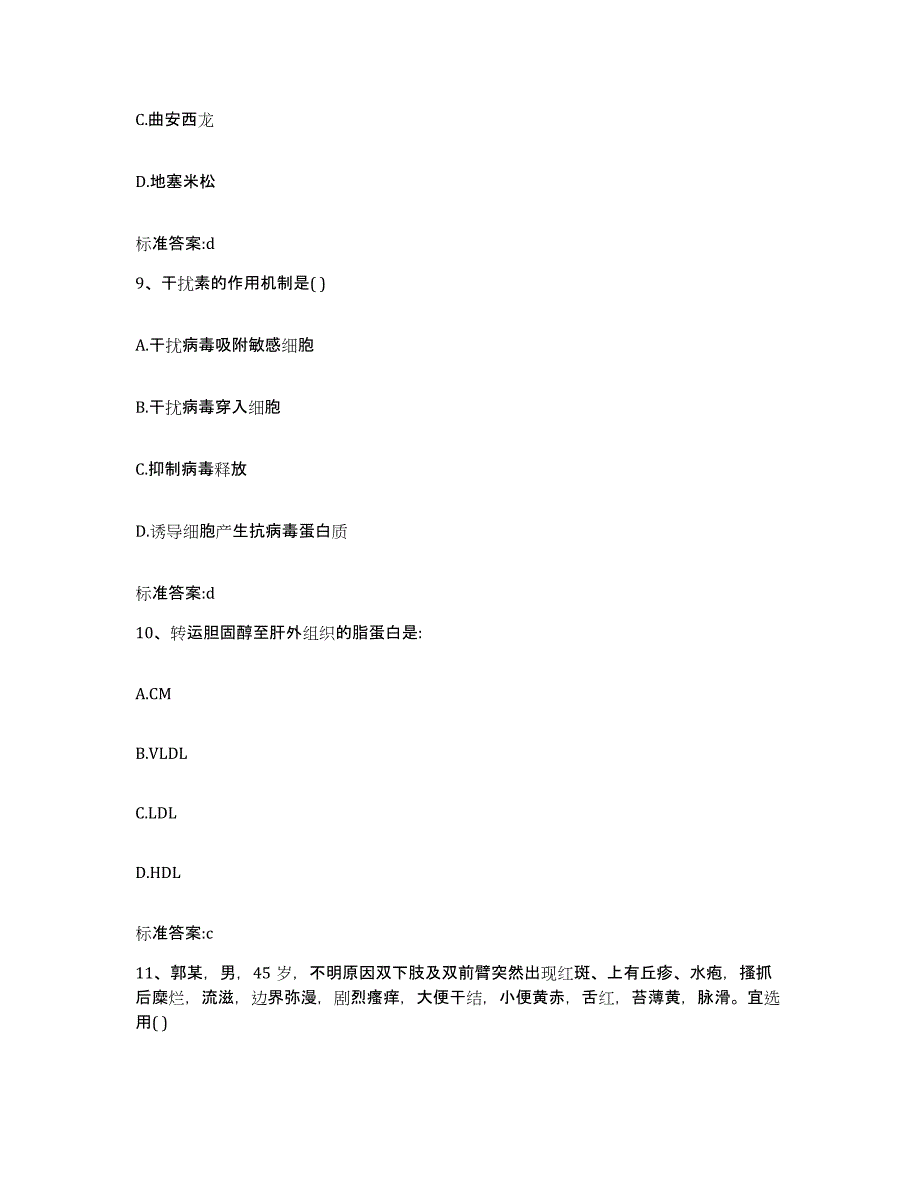 C.曲安西龙

D.地塞米松

标准答案:d

9、干扰素的作用机制是( )

A.干扰病毒吸附敏感细胞

B.干扰病毒穿入细胞

C.抑制病毒释放

D.诱导细胞产生抗病毒蛋白质

标准答案:d

10、转运胆固醇至肝外组织的脂蛋白是:

A.CM

B.VLDL

C.LDL

D.HDL

标准答案:c

11、郭某，男，45 岁，不明原因双下肢及双前臂突然出现红斑、上有丘疹、水疱，搔抓后糜烂，流滋，边界弥漫，剧烈瘙痒，大便干结，小便黄赤，舌红，苔薄黄，脉滑。宜选用( )